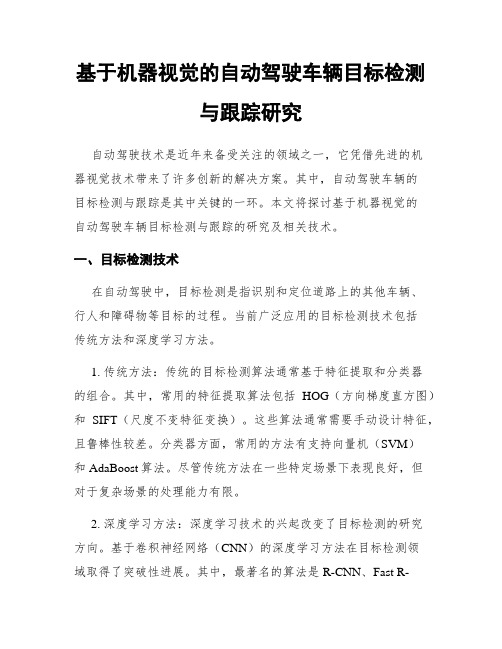 基于机器视觉的自动驾驶车辆目标检测与跟踪研究

自动驾驶技术是近年来备受关注的领域之一，它凭借先进的机器视觉技术带来了许多创新的解决方案。其中，自动驾驶车辆的目标检测与跟踪是其中关键的一环。本文将探讨基于机器视觉的自动驾驶车辆目标检测与跟踪的研究及相关技术。

一、目标检测技术

在自动驾驶中，目标检测是指识别和定位道路上的其他车辆、行人和障碍物等目标的过程。当前广泛应用的目标检测技术包括传统方法和深度学习方法。

1. 传统方法：传统的目标检测算法通常基于特征提取和分类器的组合。其中，常用的特征提取算法包括 HOG（方向梯度直方图）和 SIFT（尺度不变特征变换）。这些算法通常需要手动设计特征，且鲁棒性较差。分类器方面，常用的方法有支持向量机（SVM）和 AdaBoost 算法。尽管传统方法在一些特定场景下表现良好，但对于复杂场景的处理能力有限。

2. 深度学习方法：深度学习技术的兴起改变了目标检测的研究方向。基于卷积神经网络（CNN）的深度学习方法在目标检测领域取得了突破性进展。其中，最著名的算法是 R-CNN、Fast R-